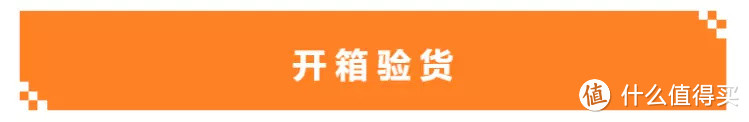 开箱验货

值 什么值得买